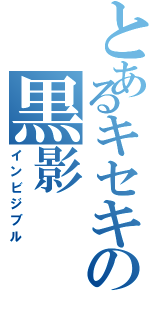 とあるキセキの

黒影

インビジブル